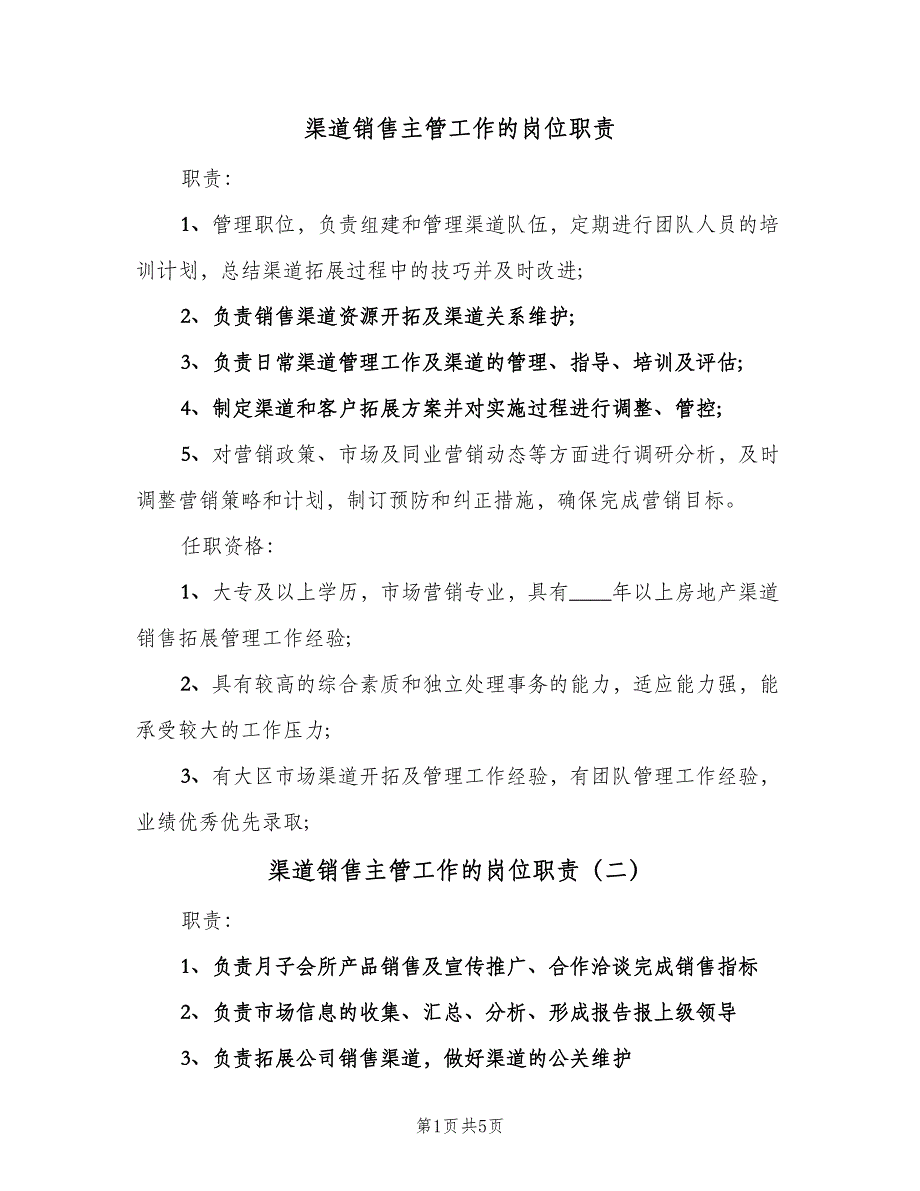 渠道销售主管工作的岗位职责

职责：

1、管理职位，负责组建和管理渠道队伍，定期进行团队人员的培训计划，总结渠道拓展过程中的技巧并及时改进；

2、负责销售渠道资源开拓及渠道关系维护；

3、负责日常渠道管理工作及渠道的管理、指导、培训及评估；

4、制定渠道和客户拓展方案并对实施过程进行调整、管控；

5、对营销政策、市场及同业营销动态等方面进行调研分析，及时调整营销策略和计划，制订预防和纠正措施，确保完成营销目标。

任职资格：

1、大专及以上学历，市场营销专业，具有____年以上房地产渠道销售拓展管理工作经验；

2、具有较高的综合素质和独立处理事务的能力，适应能力强，能承受较大的工作压力；

3、有大区市场渠道开拓及管理工作经验，有团队管理工作经验，业绩优秀优先录取；

渠道销售主管工作的岗位职责（二）

职责：

1、负责月子会所产品销售及宣传推广、合作洽谈完成销售指标

2、负责市场信息的收集、汇总、分析、形成报告报上级领导

3、负责拓展公司销售渠道，做好渠道的公关维护

第1页 共5页